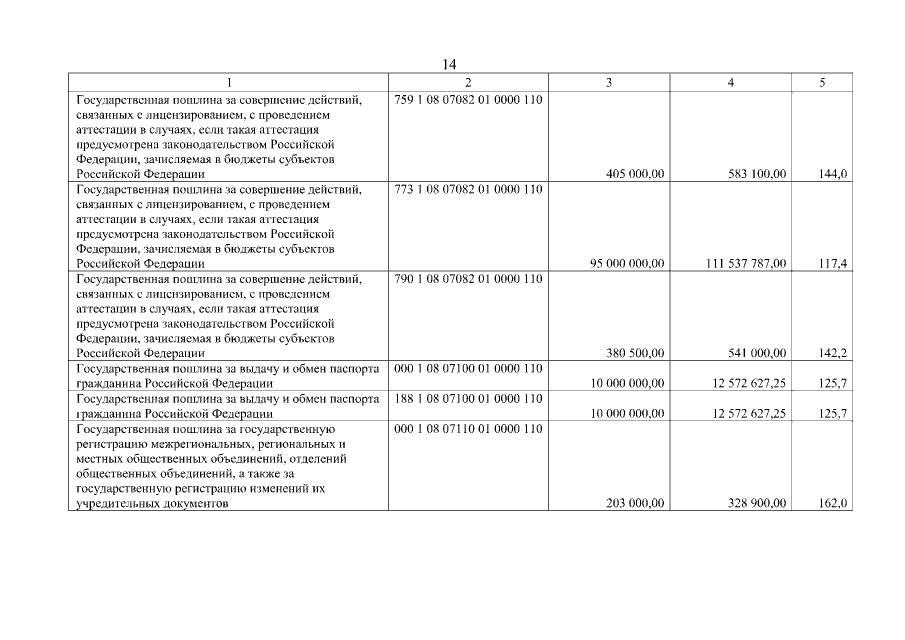 14

| 1 | 2 | 3 | 4 | 5 |
|---|---|---|---|---|
| Государственная пошлина за совершение действий, связанных с лицензированием, с проведением аттестации в случаях, если такая аттестация предусмотрена законодательством Российской Федерации, зачисляемая в бюджеты субъектов Российской Федерации | 759 1 08 07082 01 0000 110 | 405 000,00 | 583 100,00 | 144,0 |
| Государственная пошлина за совершение действий, связанных с лицензированием, с проведением аттестации в случаях, если такая аттестация предусмотрена законодательством Российской Федерации, зачисляемая в бюджеты субъектов Российской Федерации | 773 1 08 07082 01 0000 110 | 95 000 000,00 | 111 537 787,00 | 117,4 |
| Государственная пошлина за совершение действий, связанных с лицензированием, с проведением аттестации в случаях, если такая аттестация предусмотрена законодательством Российской Федерации, зачисляемая в бюджеты субъектов Российской Федерации | 790 1 08 07082 01 0000 110 | 380 500,00 | 541 000,00 | 142,2 |
| Государственная пошлина за выдачу и обмен паспорта гражданина Российской Федерации | 000 1 08 07100 01 0000 110 | 10 000 000,00 | 12 572 627,25 | 125,7 |
| Государственная пошлина за выдачу и обмен паспорта гражданина Российской Федерации | 188 1 08 07100 01 0000 110 | 10 000 000,00 | 12 572 627,25 | 125,7 |
| Государственная пошлина за государственную регистрацию межрегиональных, региональных и местных общественных объединений, отделений общественных объединений, а также за государственную регистрацию изменений их учредительных документов | 000 1 08 07110 01 0000 110 | 203 000,00 | 328 900,00 | 162,0 |